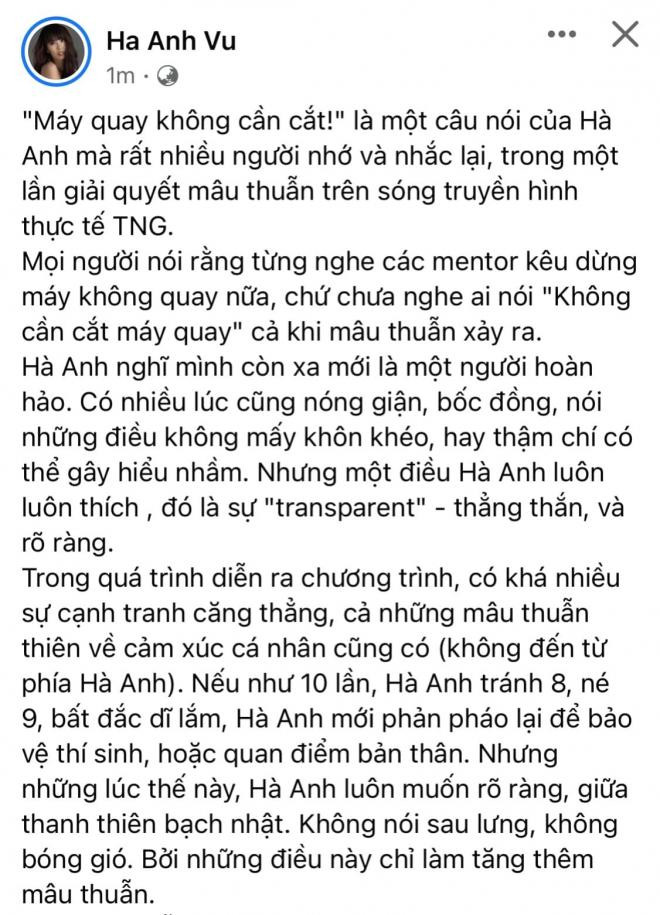 Ha Anh Vu
1m ·

"Máy quay không cần cắt!" là một câu nói của Hà Anh mà rất nhiều người nhớ và nhắc lại, trong một lần giải quyết mâu thuẫn trên sóng truyền hình thực tế TNG.
Mọi người nói rằng từng nghe các mentor kêu dừng máy không quay nữa, chứ chưa nghe ai nói "Không cần cắt máy quay" cả khi mâu thuẫn xảy ra.
Hà Anh nghĩ mình còn xa mới là một người hoàn hảo. Có nhiều lúc cũng nóng giận, bốc đồng, nói những điều không mấy khôn khéo, hay thậm chí có thể gây hiểu nhầm. Nhưng một điều Hà Anh luôn luôn thích , đó là sự "transparent" - thẳng thắn, và rõ ràng.
Trong quá trình diễn ra chương trình, có khá nhiều sự cạnh tranh căng thẳng, cả những mâu thuẫn thiên về cảm xúc cá nhân cũng có (không đến từ phía Hà Anh). Nếu như 10 lần, Hà Anh tránh 8, né 9, bất đắc dĩ lắm, Hà Anh mới phản pháo lại để bảo vệ thí sinh, hoặc quan điểm bản thân. Nhưng những lúc thế này, Hà Anh luôn muốn rõ ràng, giữa thanh thiên bạch nhật. Không nói sau lưng, không bóng gió. Bởi những điều này chỉ làm tăng thêm mâu thuẫn.